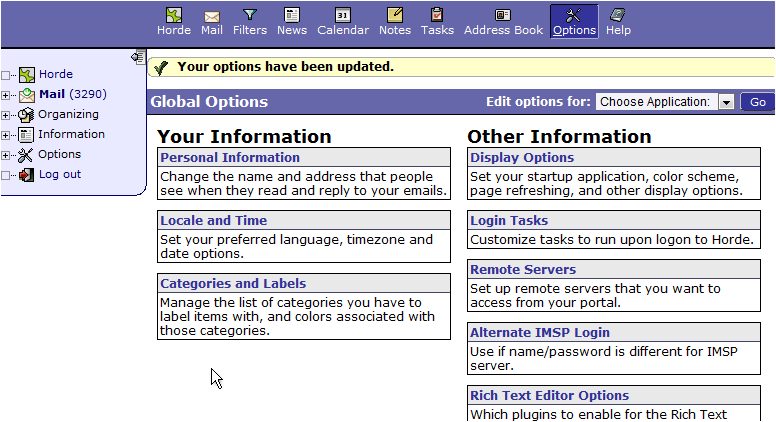 Horde Mail Filters News Calendar Notes Tasks Address Book Options Help

Horde
Mail (3290)
Organizing
Information
Options
Log out

Your options have been updated.

Global Options
Edit options for: Choose Application: Go

Your Information

Personal Information
Change the name and address that people see when they read and reply to your emails.

Locale and Time
Set your preferred language, timezone and date options.

Categories and Labels
Manage the list of categories you have to label items with, and colors associated with those categories.

Other Information

Display Options
Set your startup application, color scheme, page refreshing, and other display options.

Login Tasks
Customize tasks to run upon logon to Horde.

Remote Servers
Set up remote servers that you want to access from your portal.

Alternate IMSP Login
Use if name/password is different for IMSP server.

Rich Text Editor Options
Which plugins to enable for the Rich Text